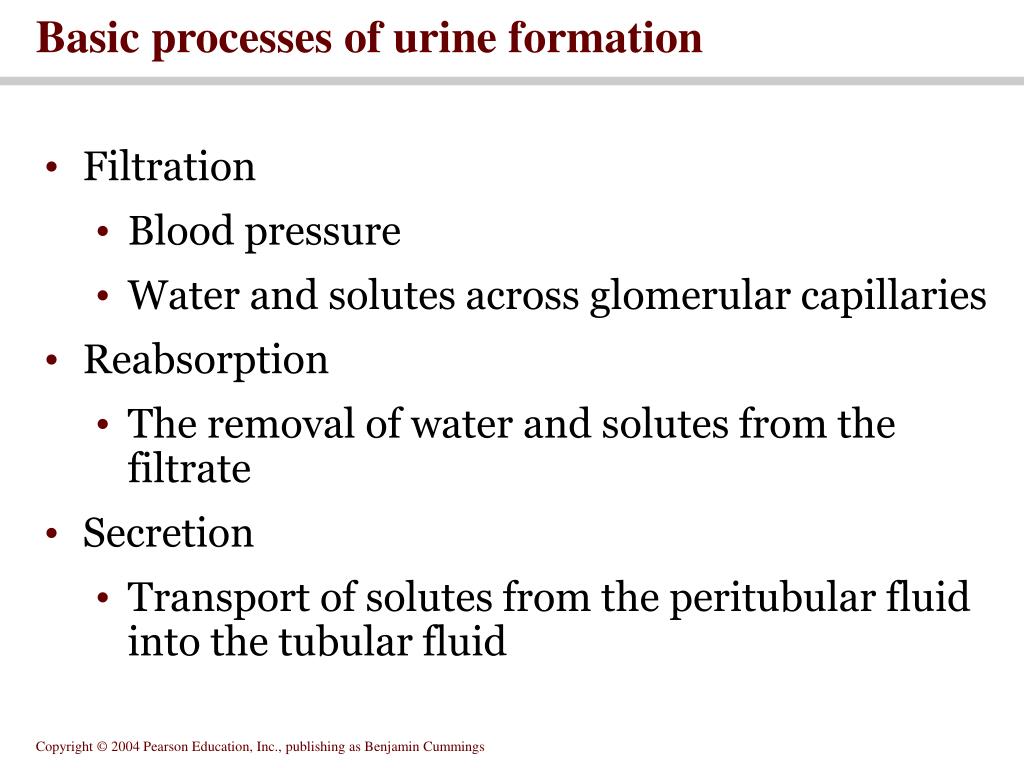 Basic processes of urine formation

• Filtration
  • Blood pressure
  • Water and solutes across glomerular capillaries
• Reabsorption
  • The removal of water and solutes from the filtrate
• Secretion
  • Transport of solutes from the peritubular fluid into the tubular fluid

Copyright © 2004 Pearson Education, Inc., publishing as Benjamin Cummings